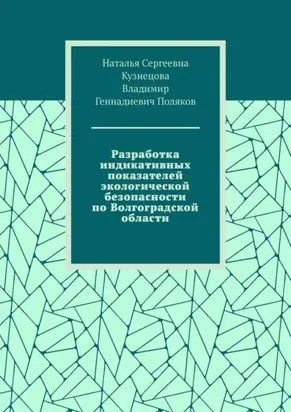 Наталья Сергеевна Кузнецова
Владимир Геннадиевич Поляков

Разработка индикативных показателей экологической безопасности по Волгоградской области